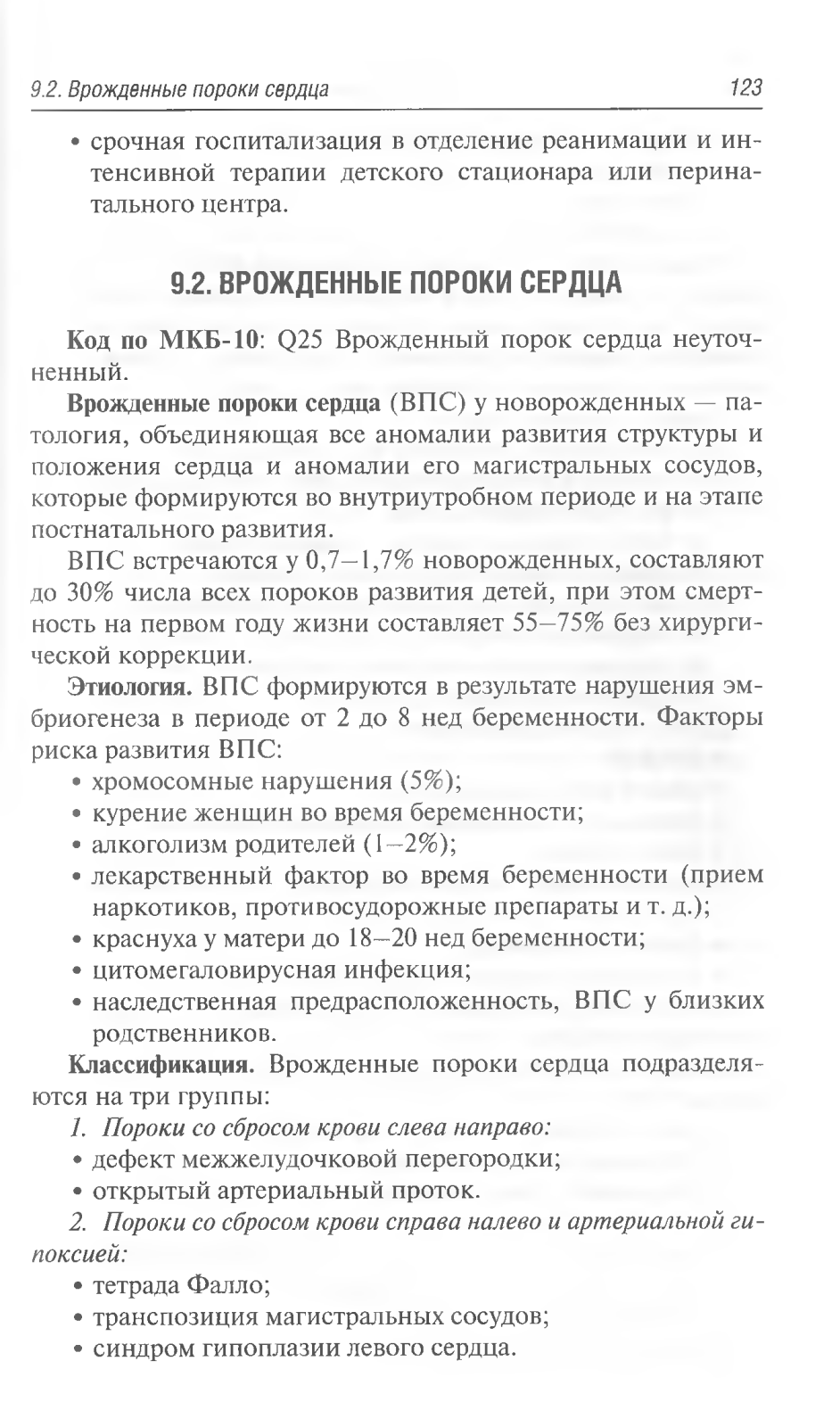 9.2. Врожденные пороки сердца

123

• срочная госпитализация в отделение реанимации и интенсивной терапии детского стационара или перинатального центра.

9.2. ВРОЖДЕННЫЕ ПОРОКИ СЕРДЦА

Код по МКБ-10: Q25 Врожденный порок сердца неуточненный.

Врожденные пороки сердца (ВПС) у новорожденных — патология, объединяющая все аномалии развития структуры и положения сердца и аномалии его магистральных сосудов, которые формируются во внутриутробном периоде и на этапе постнатального развития.

ВПС встречаются у 0,7–1,7% новорожденных, составляют до 30% числа всех пороков развития детей, при этом смертность на первом году жизни составляет 55–75% без хирургической коррекции.

Этиология. ВПС формируются в результате нарушения эмбриогенеза в периоде от 2 до 8 нед беременности. Факторы риска развития ВПС:

• хромосомные нарушения (5%);
• курение женщин во время беременности;
• алкоголизм родителей (1–2%);
• лекарственный фактор во время беременности (прием наркотиков, противосудорожные препараты и т. д.);
• краснуха у матери до 18–20 нед беременности;
• цитомегаловирусная инфекция;
• наследственная предрасположенность, ВПС у близких родственников.

Классификация. Врожденные пороки сердца подразделяются на три группы:

1. Пороки со сбросом крови слева направо:
• дефект межжелудочковой перегородки;
• открытый артериальный проток.

2. Пороки со сбросом крови справа налево и артериальной гипоксией:
• тетрада Фалло;
• транспозиция магистральных сосудов;
• синдром гипоплазии левого сердца.